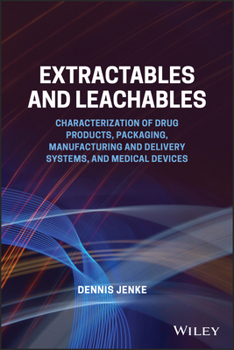 EXTRACTABLES AND LEACHABLES

CHARACTERIZATION OF DRUG PRODUCTS, PACKAGING, MANUFACTURING AND DELIVERY SYSTEMS, AND MEDICAL DEVICES

DENNIS JENKE

WILEY